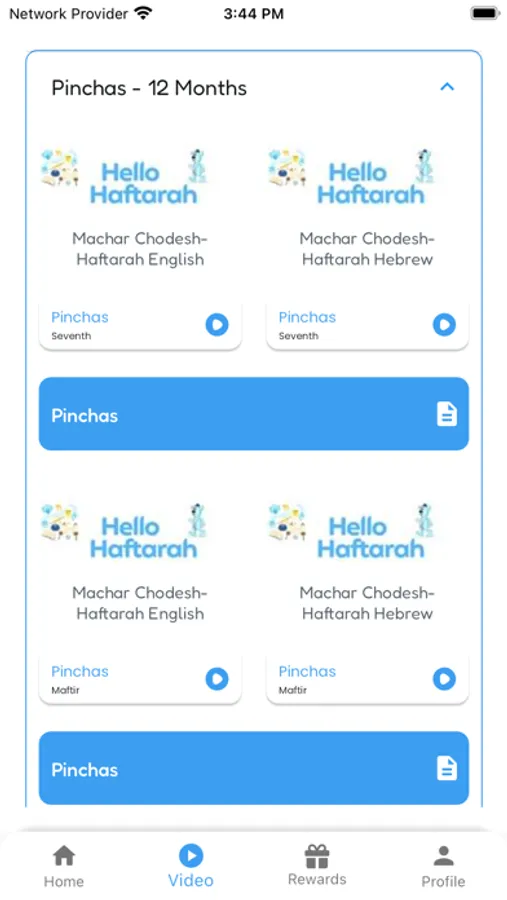 Network Provider 3:44 PM

Pinchas - 12 Months

Hello Haftarah

Machar Chodesh-Haftarah English

Pinchas
Seventh

Hello Haftarah

Machar Chodesh-Haftarah Hebrew

Pinchas
Seventh

Pinchas

Hello Haftarah

Machar Chodesh-Haftarah English

Pinchas
Maftir

Hello Haftarah

Machar Chodesh-Haftarah Hebrew

Pinchas
Maftir

Pinchas

Home Video Rewards Profile